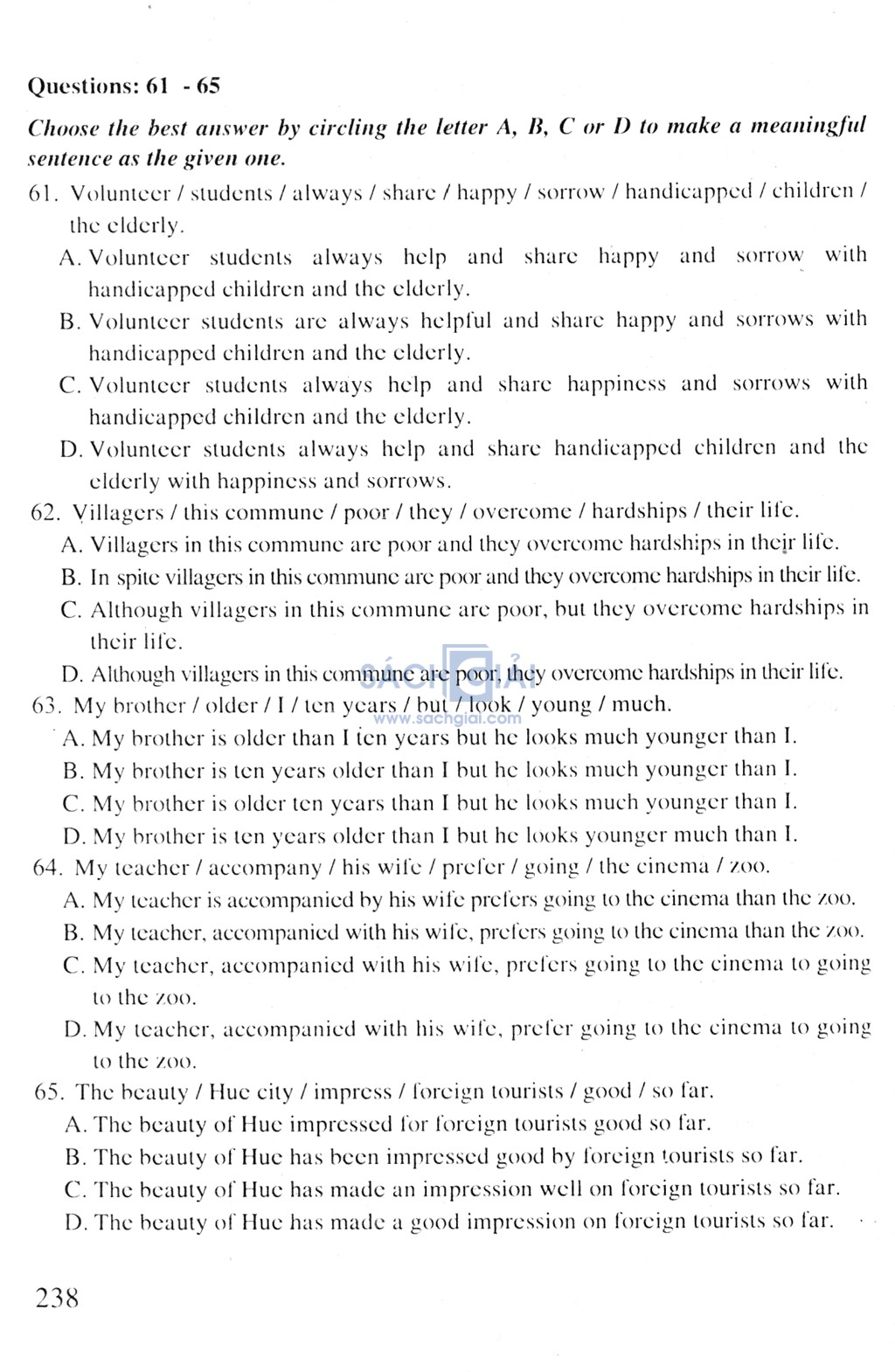 Questions: 61 - 65

Choose the best answer by circling the letter A, B, C or D to make a meaningful sentence as the given one.

61. Volunteer / students / always / share / happy / sorrow / handicapped / children / the elderly.

A. Volunteer students always help and share happy and sorrow with handicapped children and the elderly.

B. Volunteer students are always helpful and share happy and sorrows with handicapped children and the elderly.

C. Volunteer students always help and share happiness and sorrows with handicapped children and the elderly.

D. Volunteer students always help and share handicapped children and the elderly with happiness and sorrows.

62. Villagers / this commune / poor / they / overcome / hardships / their life.

A. Villagers in this commune are poor and they overcome hardships in their life.

B. In spite villagers in this commune are poor and they overcome hardships in their life.

C. Although villagers in this commune are poor, but they overcome hardships in their life.

D. Although villagers in this commune are poor, they overcome hardships in their life.

SÁCH GIẢI
www.sachgiai.com

63. My brother / older / I / ten years / but / look / young / much.

A. My brother is older than I ten years but he looks much younger than I.

B. My brother is ten years older than I but he looks much younger than I.

C. My brother is older ten years than I but he looks much younger than I.

D. My brother is ten years older than I but he looks younger much than I.

64. My teacher / accompany / his wife / prefer / going / the cinema / zoo.

A. My teacher is accompanied by his wife prefers going to the cinema than the zoo.

B. My teacher, accompanied with his wife, prefers going to the cinema than the zoo.

C. My teacher, accompanied with his wife, prefers going to the cinema to going to the zoo.

D. My teacher, accompanied with his wife, prefer going to the cinema to going to the zoo.

65. The beauty / Hue city / impress / foreign tourists / good / so far.

A. The beauty of Hue impressed for foreign tourists good so far.

B. The beauty of Hue has been impressed good by foreign tourists so far.

C. The beauty of Hue has made an impression well on foreign tourists so far.

D. The beauty of Hue has made a good impression on foreign tourists so far.

238